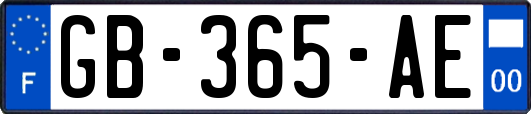 F
GB-365-AE
00